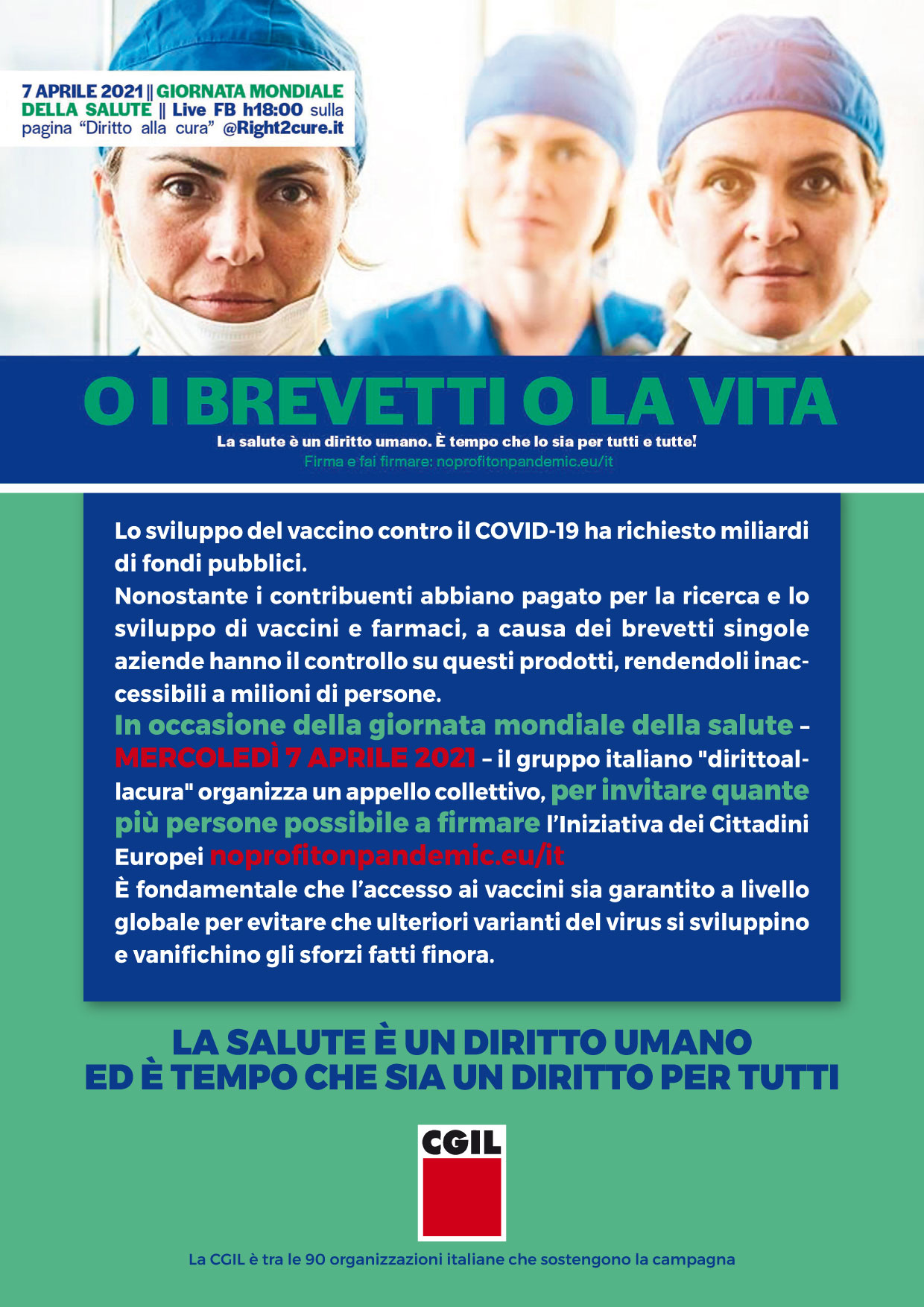 7 APRILE 2021 || GIORNATA MONDIALE DELLA SALUTE || Live FB h18:00 sulla pagina “Diritto alla cura” @Right2cure.it

O I BREVETTI O LA VITA

La salute è un diritto umano. È tempo che lo sia per tutti e tutte!

Firma e fai firmare: noprofitonpandemic.eu/it

Lo sviluppo del vaccino contro il COVID-19 ha richiesto miliardi di fondi pubblici.
Nonostante i contribuenti abbiano pagato per la ricerca e lo sviluppo di vaccini e farmaci, a causa dei brevetti singole aziende hanno il controllo su questi prodotti, rendendoli inaccessibili a milioni di persone.
In occasione della giornata mondiale della salute – MERCOLEDÌ 7 APRILE 2021 – il gruppo italiano "dirittoallacura" organizza un appello collettivo, per invitare quante più persone possibile a firmare l’Iniziativa dei Cittadini Europei noprofitonpandemic.eu/it
È fondamentale che l’accesso ai vaccini sia garantito a livello globale per evitare che ulteriori varianti del virus si sviluppino e vanifichino gli sforzi fatti finora.

LA SALUTE È UN DIRITTO UMANO
ED È TEMPO CHE SIA UN DIRITTO PER TUTTI

CGIL

La CGIL è tra le 90 organizzazioni italiane che sostengono la campagna